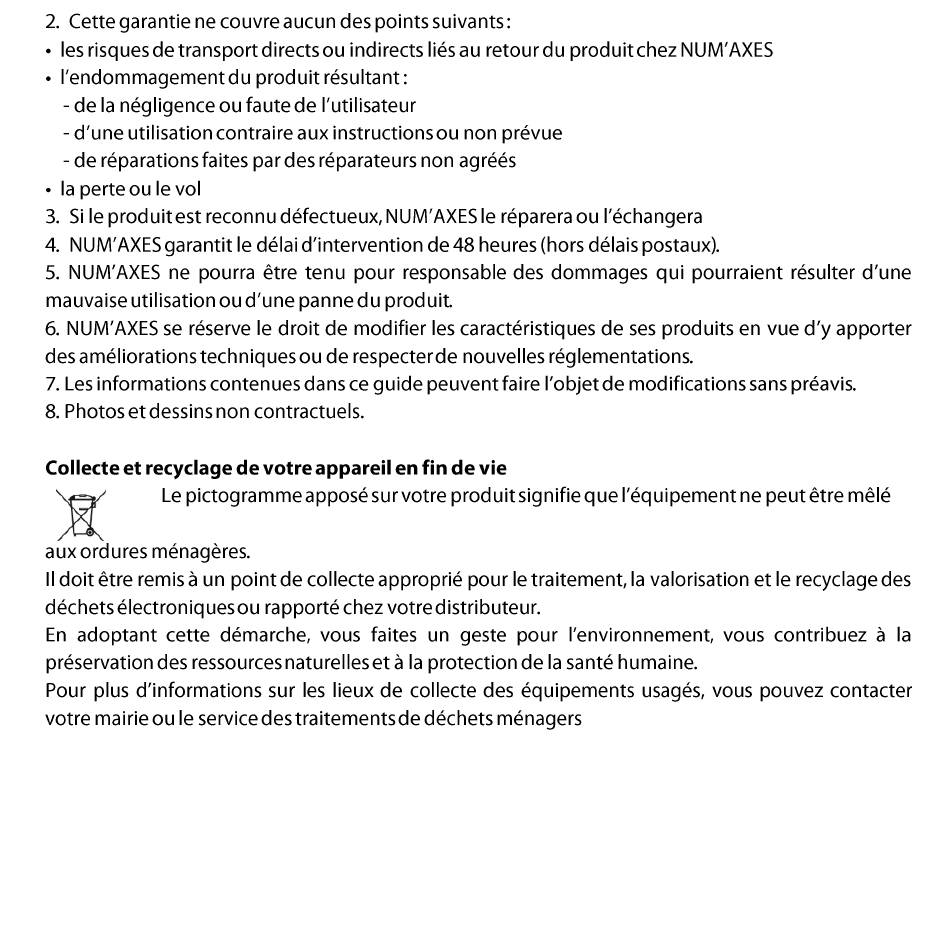 2. Cette garantie ne couvre aucun des points suivants :
• les risques de transport directs ou indirects liés au retour du produit chez NUM'AXES
• l'endommagement du produit résultant :
- de la négligence ou faute de l'utilisateur
- d'une utilisation contraire aux instructions ou non prévue
- de réparations faites par des réparateurs non agréés
• la perte ou le vol
3. Si le produit est reconnu défectueux, NUM'AXES le réparera ou l'échangera
4. NUM'AXES garantit le délai d'intervention de 48 heures (hors délais postaux).
5. NUM'AXES ne pourra être tenu pour responsable des dommages qui pourraient résulter d'une mauvaise utilisation ou d'une panne du produit.
6. NUM'AXES se réserve le droit de modifier les caractéristiques de ses produits en vue d'y apporter des améliorations techniques ou de respecter de nouvelles réglementations.
7. Les informations contenues dans ce guide peuvent faire l'objet de modifications sans préavis.
8. Photos et dessins non contractuels.

Collecte et recyclage de votre appareil en fin de vie
Le pictogramme apposé sur votre produit signifie que l'équipement ne peut être mêlé aux ordures ménagères.
Il doit être remis à un point de collecte approprié pour le traitement, la valorisation et le recyclage des déchets électroniques ou rapporté chez votre distributeur.
En adoptant cette démarche, vous faites un geste pour l'environnement, vous contribuez à la préservation des ressources naturelles et à la protection de la santé humaine.
Pour plus d'informations sur les lieux de collecte des équipements usagés, vous pouvez contacter votre mairie ou le service des traitements de déchets ménagers